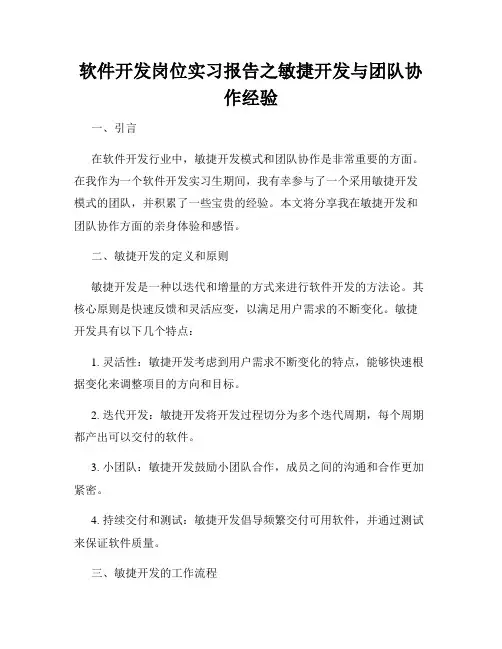 软件开发岗位实习报告之敏捷开发与团队协作经验

一、引言

在软件开发行业中，敏捷开发模式和团队协作是非常重要的方面。在我作为一个软件开发实习生期间，我有幸参与了一个采用敏捷开发模式的团队，并积累了一些宝贵的经验。本文将分享我在敏捷开发和团队协作方面的亲身体验和感悟。

二、敏捷开发的定义和原则

敏捷开发是一种以迭代和增量的方式来进行软件开发的方法论。其核心原则是快速反馈和灵活应变，以满足用户需求的不断变化。敏捷开发具有以下几个特点：

1. 灵活性：敏捷开发考虑到用户需求不断变化的特点，能够快速根据变化来调整项目的方向和目标。

2. 迭代开发：敏捷开发将开发过程切分为多个迭代周期，每个周期都产出可以交付的软件。

3. 小团队：敏捷开发鼓励小团队合作，成员之间的沟通和合作更加紧密。

4. 持续交付和测试：敏捷开发倡导频繁交付可用软件，并通过测试来保证软件质量。

三、敏捷开发的工作流程